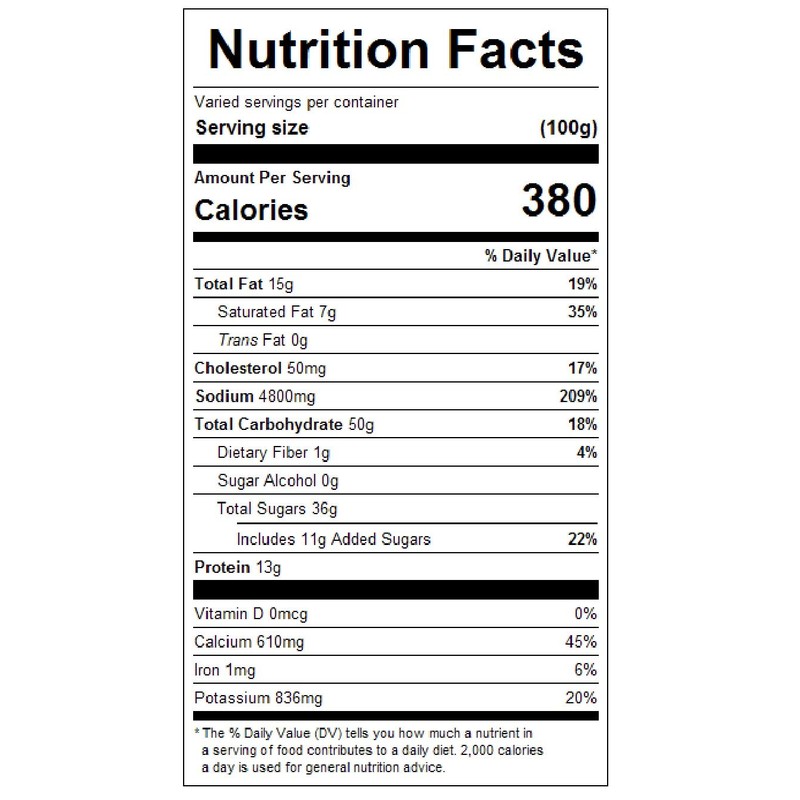 Nutrition Facts

Varied servings per container
Serving size (100g)

Amount Per Serving
Calories 380

% Daily Value*

Total Fat 15g 19%
Saturated Fat 7g 35%
Trans Fat 0g
Cholesterol 50mg 17%
Sodium 4800mg 209%
Total Carbohydrate 50g 18%
Dietary Fiber 1g 4%
Sugar Alcohol 0g
Total Sugars 36g
Includes 11g Added Sugars 22%
Protein 13g

Vitamin D 0mcg 0%
Calcium 610mg 45%
Iron 1mg 6%
Potassium 836mg 20%

* The % Daily Value (DV) tells you how much a nutrient in a serving of food contributes to a daily diet. 2,000 calories a day is used for general nutrition advice.